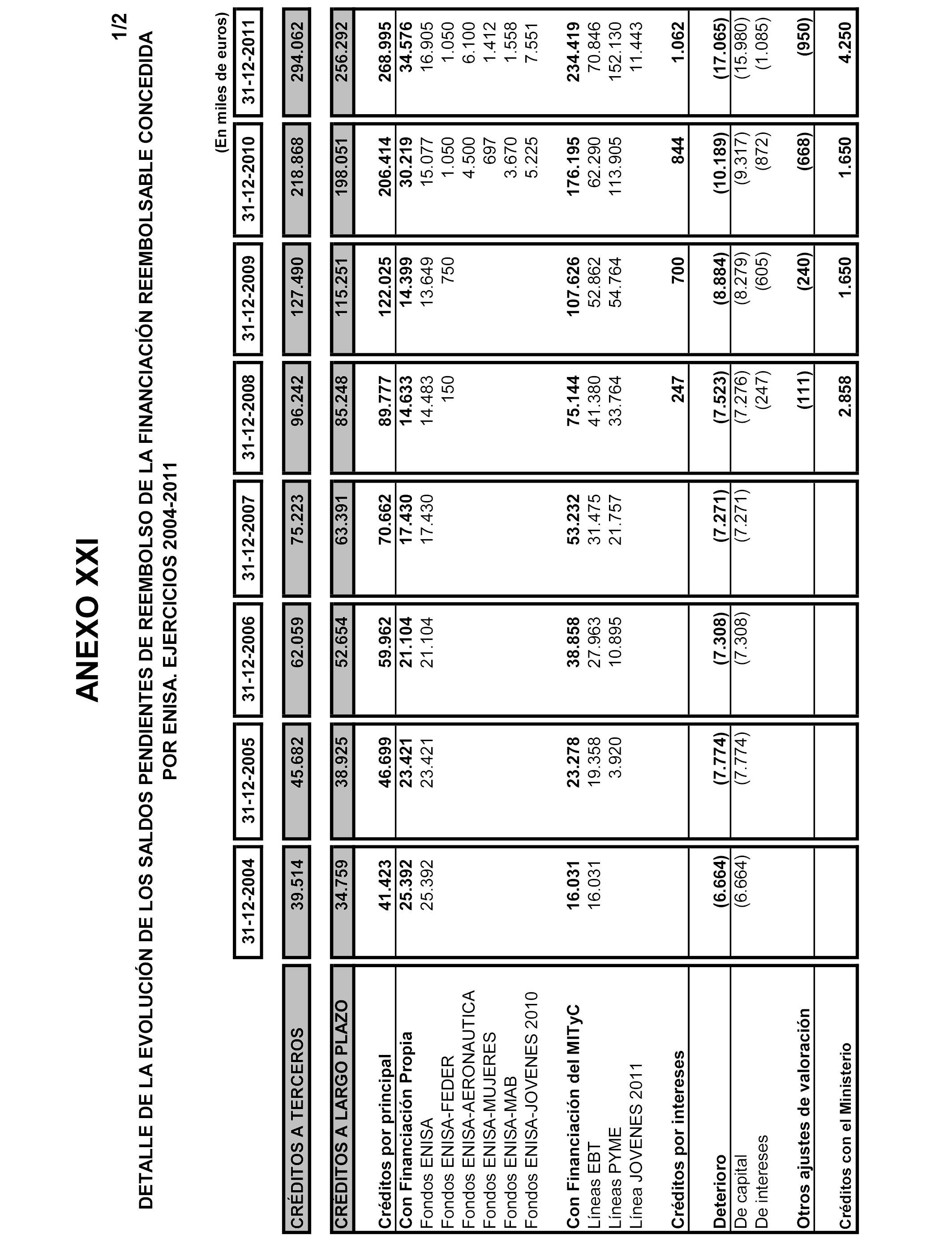 1/2

ANEXO XXI

DETALLE DE LA EVOLUCIÓN DE LOS SALDOS PENDIENTES DE REEMBOLSO DE LA FINANCIACIÓN REEMBOLSABLE CONCEDIDA POR ENISA. EJERCICIOS 2004-2011

(En miles de euros)

| | 31-12-2004 | 31-12-2005 | 31-12-2006 | 31-12-2007 | 31-12-2008 | 31-12-2009 | 31-12-2010 | 31-12-2011 |
|---|---|---|---|---|---|---|---|---|
| CRÉDITOS A TERCEROS | 39.514 | 45.682 | 62.059 | 75.223 | 96.242 | 127.490 | 218.868 | 294.062 |
| CRÉDITOS A LARGO PLAZO | 34.759 | 38.925 | 52.654 | 63.391 | 85.248 | 115.251 | 198.051 | 256.292 |
| Créditos por principal | 41.423 | 46.699 | 59.962 | 70.662 | 89.777 | 122.025 | 206.414 | 268.995 |
| Con Financiación Propia | 25.392 | 23.421 | 21.104 | 17.430 | 14.633 | 14.399 | 30.219 | 34.576 |
| Fondos ENISA | 25.392 | 23.421 | 21.104 | 17.430 | 14.483 | 13.649 | 15.077 | 16.905 |
| Fondos ENISA-FEDER | | | | | 150 | 750 | 1.050 | 1.050 |
| Fondos ENISA-AERONAUTICA | | | | | | | 4.500 | 6.100 |
| Fondos ENISA-MUJERES | | | | | | | 697 | 1.412 |
| Fondos ENISA-MAB | | | | | | | 3.670 | 1.558 |
| Fondos ENISA-JOVENES 2010 | | | | | | | 5.225 | 7.551 |
| Con Financiación del MITyC | 16.031 | 23.278 | 38.858 | 53.232 | 75.144 | 107.626 | 176.195 | 234.419 |
| Líneas EBT | 16.031 | 19.358 | 27.963 | 31.475 | 41.380 | 52.862 | 62.290 | 70.846 |
| Líneas PYME | | 3.920 | 10.895 | 21.757 | 33.764 | 54.764 | 113.905 | 152.130 |
| Línea JOVENES 2011 | | | | | | | | 11.443 |
| Créditos por intereses | | | | | 247 | 700 | 844 | 1.062 |
| Deterioro | (6.664) | (7.774) | (7.308) | (7.271) | (7.523) | (8.884) | (10.189) | (17.065) |
| De capital | (6.664) | (7.774) | (7.308) | (7.271) | (7.276) | (8.279) | (9.317) | (15.980) |
| De intereses | | | | | (247) | (605) | (872) | (1.085) |
| Otros ajustes de valoración | | | | | (111) | (240) | (668) | (950) |
| Créditos con el Ministerio | | | | | 2.858 | 1.650 | 1.650 | 4.250 |